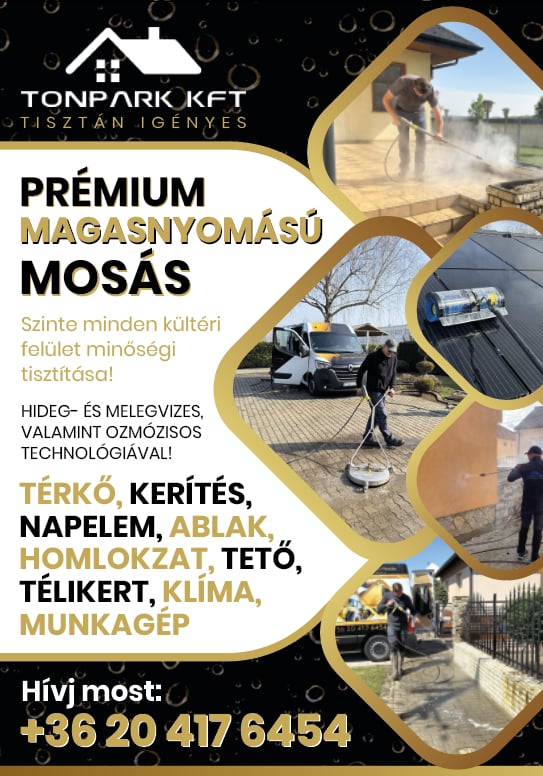 TONPARK KFT
TISZTÁN IGÉNYES

PRÉMIUM
MAGASNYOMÁSÚ
MOSÁS

Szinte minden kültéri felület minőségi tisztítása!

HIDEG- ÉS MELEGVIZES, VALAMINT OZMÓZISOS TECHNOLÓGIÁVAL!

TÉRKŐ, KERÍTÉS, NAPELEM, ABLAK, HOMLOKZAT, TETŐ, TÉLIKERT, KLÍMA, MUNKAGÉP

Hívj most:
+36 20 417 6454